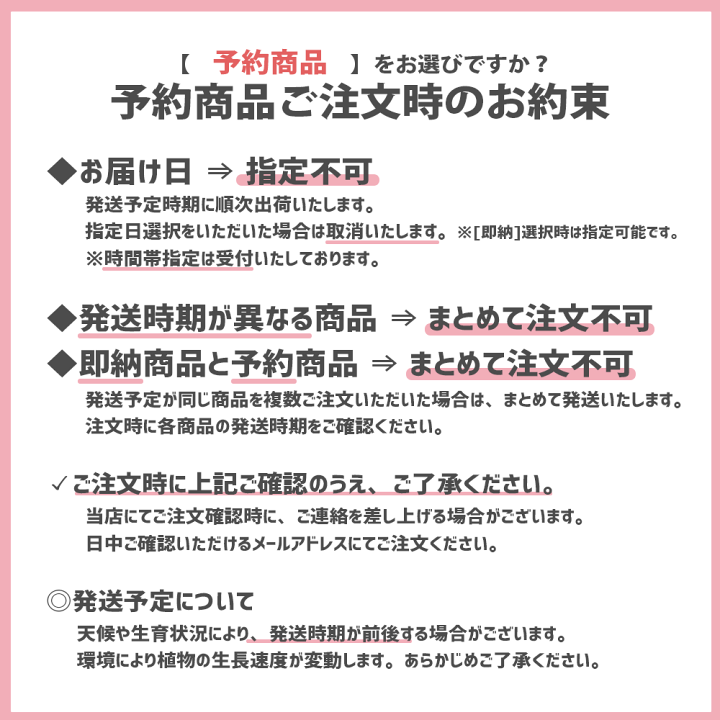 【　予約商品　】をお選びですか？
予約商品ご注文時のお約束

◆お届け日 ⇒ 指定不可
発送予定時期に順次出荷いたします。
指定日選択をいただいた場合は取消いたします。※[即納]選択時は指定可能です。
※時間帯指定は受付いたしております。

◆発送時期が異なる商品 ⇒ まとめて注文不可
◆即納商品と予約商品 ⇒ まとめて注文不可
発送予定が同じ商品を複数ご注文いただいた場合は、まとめて発送いたします。
注文時に各商品の発送時期をご確認ください。

✓ご注文時に上記ご確認のうえ、ご了承ください。
当店にてご注文確認時に、ご連絡を差し上げる場合がございます。
日中ご確認いただけるメールアドレスにてご注文ください。

◎発送予定について
天候や生育状況により、発送時期が前後する場合がございます。
環境により植物の生長速度が変動します。あらかじめご了承ください。